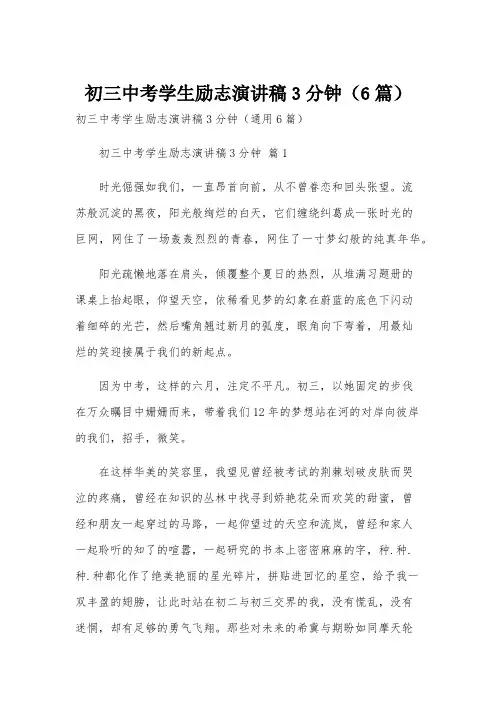 初三中考学生励志演讲稿3分钟（6篇）

初三中考学生励志演讲稿3分钟（通用6篇）

初三中考学生励志演讲稿3分钟 篇1

时光倔强如我们，一直昂首向前，从不曾眷恋和回头张望。流苏般沉淀的黑夜，阳光般绚烂的白天，它们缠绕纠葛成一张时光的巨网，网住了一场轰轰烈烈的青春，网住了一寸梦幻般的纯真年华。

阳光疏懒地落在肩头，倾覆整个夏日的热烈，从堆满习题册的课桌上抬起眼，仰望天空，依稀看见梦的幻象在蔚蓝的底色下闪动着细碎的光芒，然后嘴角翘过新月的弧度，眼角向下弯着，用最灿烂的笑迎接属于我们的新起点。

因为中考，这样的六月，注定不平凡。初三，以她固定的步伐在万众瞩目中姗姗而来，带着我们12年的梦想站在河的对岸向彼岸的我们，招手，微笑。

在这样华美的笑容里，我望见曾经被考试的荆棘划破皮肤而哭泣的疼痛，曾经在知识的丛林中找寻到娇艳花朵而欢笑的甜蜜，曾经和朋友一起穿过的马路，一起仰望过的天空和流岚，曾经和家人一起聆听的知了的喧嚣，一起研究的书本上密密麻麻的字，种.种.种.种都化作了绝美艳丽的星光碎片，拼贴进回忆的星空，给予我一双丰盈的翅膀，让此时站在初二与初三交界的我，没有慌乱，没有迷惘，却有足够的勇气飞翔。那些对未来的希冀与期盼如同摩天轮